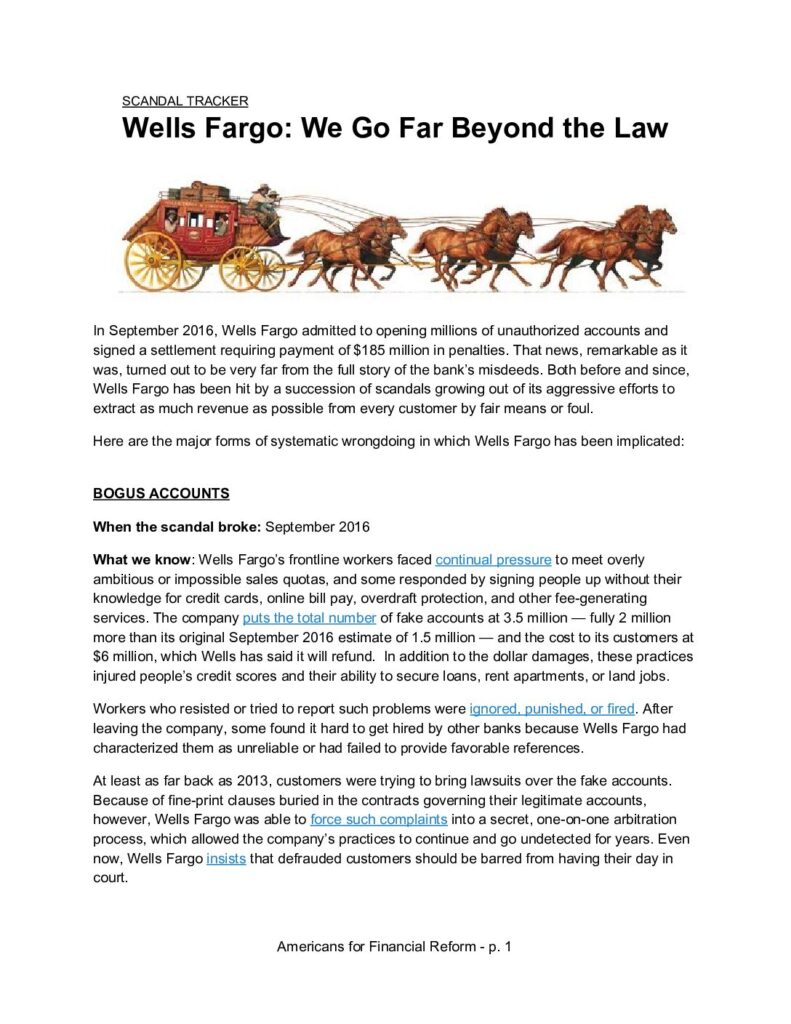 SCANDAL TRACKER

Wells Fargo: We Go Far Beyond the Law

In September 2016, Wells Fargo admitted to opening millions of unauthorized accounts and signed a settlement requiring payment of $185 million in penalties. That news, remarkable as it was, turned out to be very far from the full story of the bank's misdeeds. Both before and since, Wells Fargo has been hit by a succession of scandals growing out of its aggressive efforts to extract as much revenue as possible from every customer by fair means or foul.

Here are the major forms of systematic wrongdoing in which Wells Fargo has been implicated:

BOGUS ACCOUNTS

When the scandal broke: September 2016

What we know: Wells Fargo's frontline workers faced continual pressure to meet overly ambitious or impossible sales quotas, and some responded by signing people up without their knowledge for credit cards, online bill pay, overdraft protection, and other fee-generating services. The company puts the total number of fake accounts at 3.5 million — fully 2 million more than its original September 2016 estimate of 1.5 million — and the cost to its customers at $6 million, which Wells has said it will refund. In addition to the dollar damages, these practices injured people's credit scores and their ability to secure loans, rent apartments, or land jobs.

Workers who resisted or tried to report such problems were ignored, punished, or fired. After leaving the company, some found it hard to get hired by other banks because Wells Fargo had characterized them as unreliable or had failed to provide favorable references.

At least as far back as 2013, customers were trying to bring lawsuits over the fake accounts. Because of fine-print clauses buried in the contracts governing their legitimate accounts, however, Wells Fargo was able to force such complaints into a secret, one-on-one arbitration process, which allowed the company's practices to continue and go undetected for years. Even now, Wells Fargo insists that defrauded customers should be barred from having their day in court.

Americans for Financial Reform - p. 1